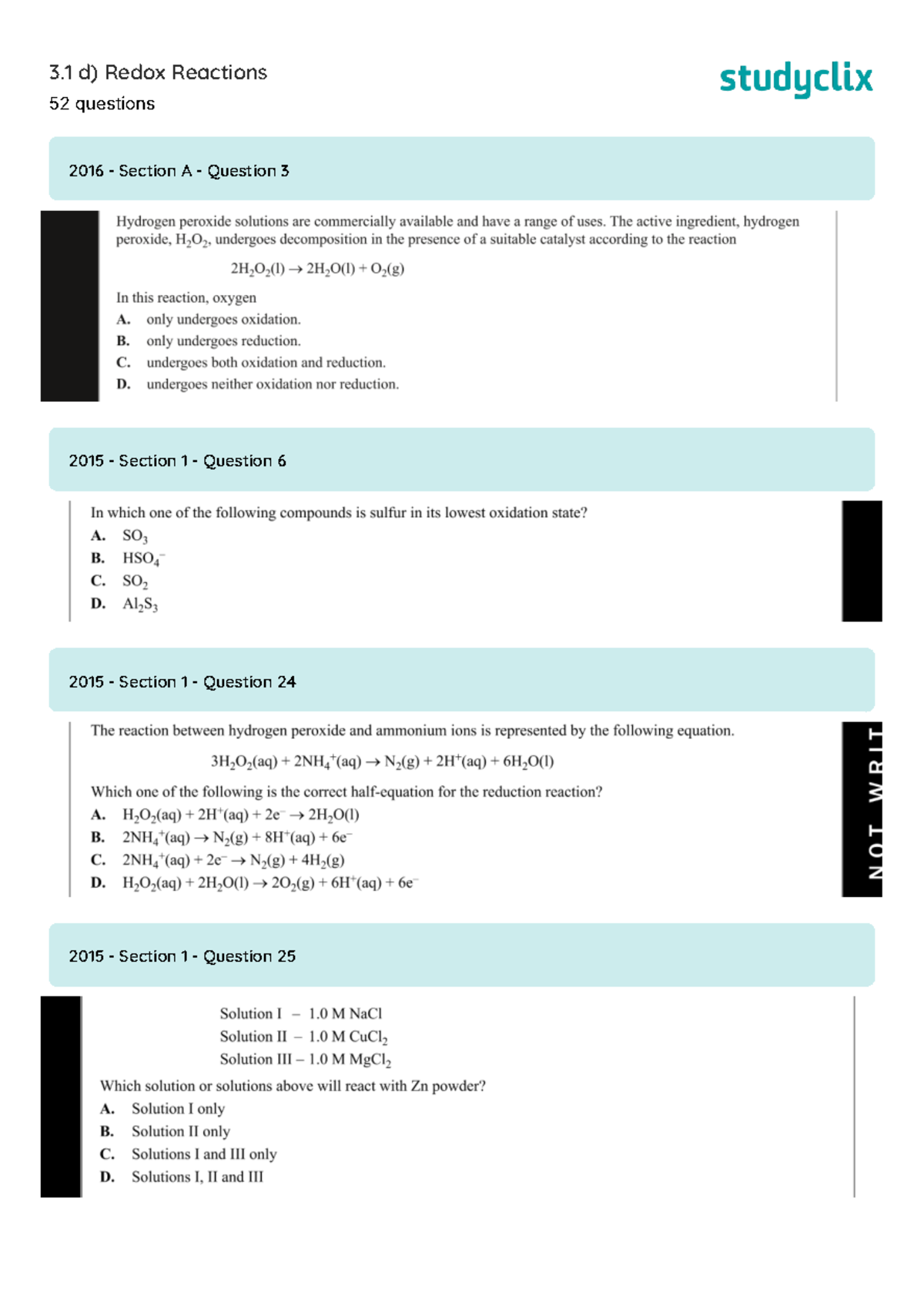 3.1 d) Redox Reactions

52 questions

studyclix

2016 - Section A - Question 3

Hydrogen peroxide solutions are commercially available and have a range of uses. The active ingredient, hydrogen peroxide, $H_2O_2$, undergoes decomposition in the presence of a suitable catalyst according to the reaction

$2H_2O_2(l) \rightarrow 2H_2O(l) + O_2(g)$

In this reaction, oxygen

A. only undergoes oxidation.

B. only undergoes reduction.

C. undergoes both oxidation and reduction.

D. undergoes neither oxidation nor reduction.

2015 - Section 1 - Question 6

In which one of the following compounds is sulfur in its lowest oxidation state?

A. $SO_3$

B. $HSO_4^-$

C. $SO_2$

D. $Al_2S_3$

2015 - Section 1 - Question 24

The reaction between hydrogen peroxide and ammonium ions is represented by the following equation.

$3H_2O_2(aq) + 2NH_4^+(aq) \rightarrow N_2(g) + 2H^+(aq) + 6H_2O(l)$

Which one of the following is the correct half-equation for the reduction reaction?

A. $H_2O_2(aq) + 2H^+(aq) + 2e^- \rightarrow 2H_2O(l)$

B. $2NH_4^+(aq) \rightarrow N_2(g) + 8H^+(aq) + 6e^-$

C. $2NH_4^+(aq) + 2e^- \rightarrow N_2(g) + 4H_2(g)$

D. $H_2O_2(aq) + 2H_2O(l) \rightarrow 2O_2(g) + 6H^+(aq) + 6e^-$

NOT WRIT

2015 - Section 1 - Question 25

Solution I – 1.0 M NaCl

Solution II – 1.0 M $CuCl_2$

Solution III – 1.0 M $MgCl_2$

Which solution or solutions above will react with Zn powder?

A. Solution I only

B. Solution II only

C. Solutions I and III only

D. Solutions I, II and III